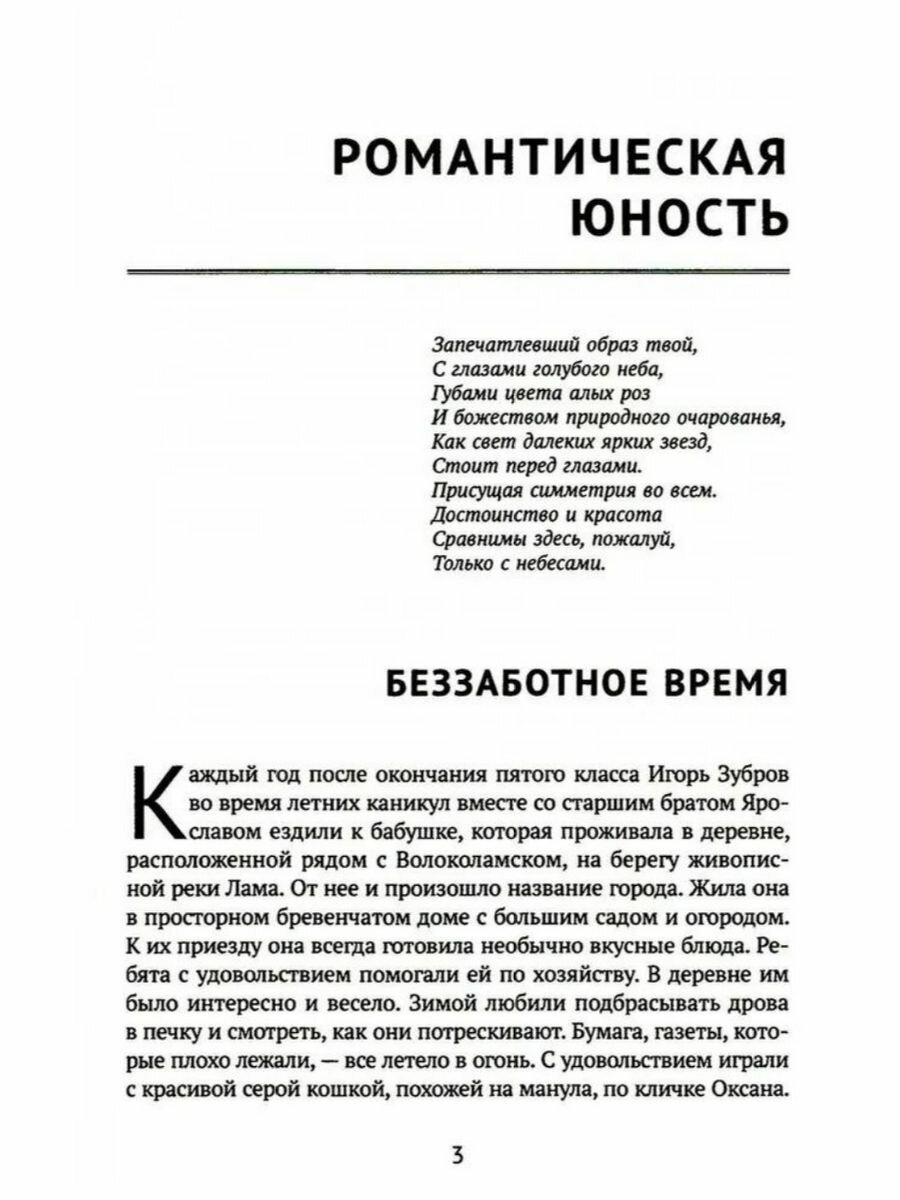 РОМАНТИЧЕСКАЯ ЮНОСТЬ

Запечатлевший образ твой,
С глазами голубого неба,
Губами цвета алых роз
И божеством природного очарованья,
Как свет далеких ярких звезд,
Стоит перед глазами.
Присущая симметрия во всем.
Достоинство и красота
Сравнимы здесь, пожалуй,
Только с небесами.

БЕЗЗАБОТНОЕ ВРЕМЯ

Каждый год после окончания пятого класса Игорь Зубров во время летних каникул вместе со старшим братом Ярославом ездили к бабушке, которая проживала в деревне, расположенной рядом с Волоколамском, на берегу живописной реки Лама. От нее и произошло название города. Жила она в просторном бревенчатом доме с большим садом и огородом. К их приезду она всегда готовила необычно вкусные блюда. Ребята с удовольствием помогали ей по хозяйству. В деревне им было интересно и весело. Зимой любили подбрасывать дрова в печку и смотреть, как они потрескивают. Бумага, газеты, которые плохо лежали, — все летело в огонь. С удовольствием играли с красивой серой кошкой, похожей на манула, по кличке Оксана.

3